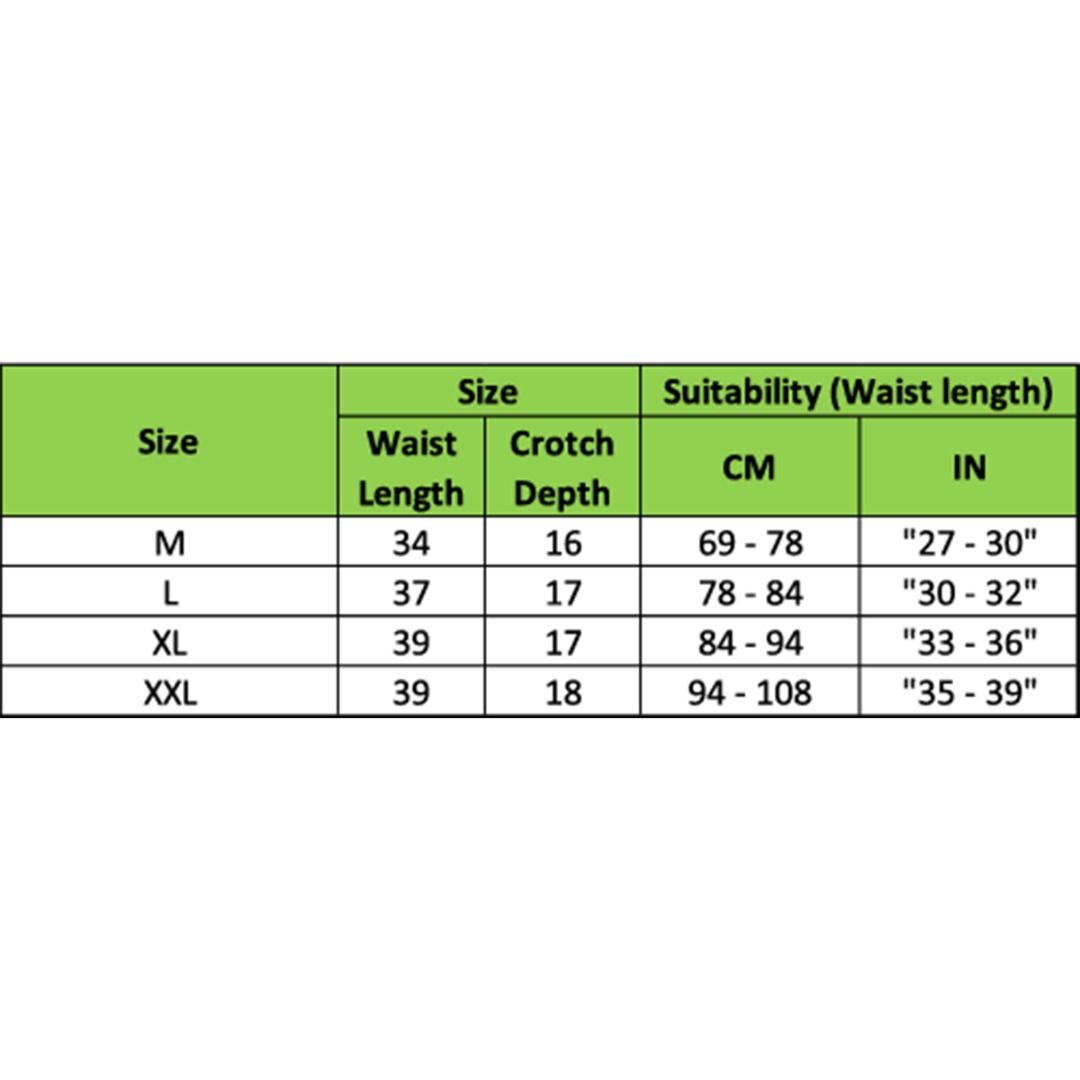 | Size | Size | | Suitability (Waist length) | |
|---|---|---|---|---|
| | Waist Length | Crotch Depth | CM | IN |
| M | 34 | 16 | 69 - 78 | "27 - 30" |
| L | 37 | 17 | 78 - 84 | "30 - 32" |
| XL | 39 | 17 | 84 - 94 | "33 - 36" |
| XXL | 39 | 18 | 94 - 108 | "35 - 39" |